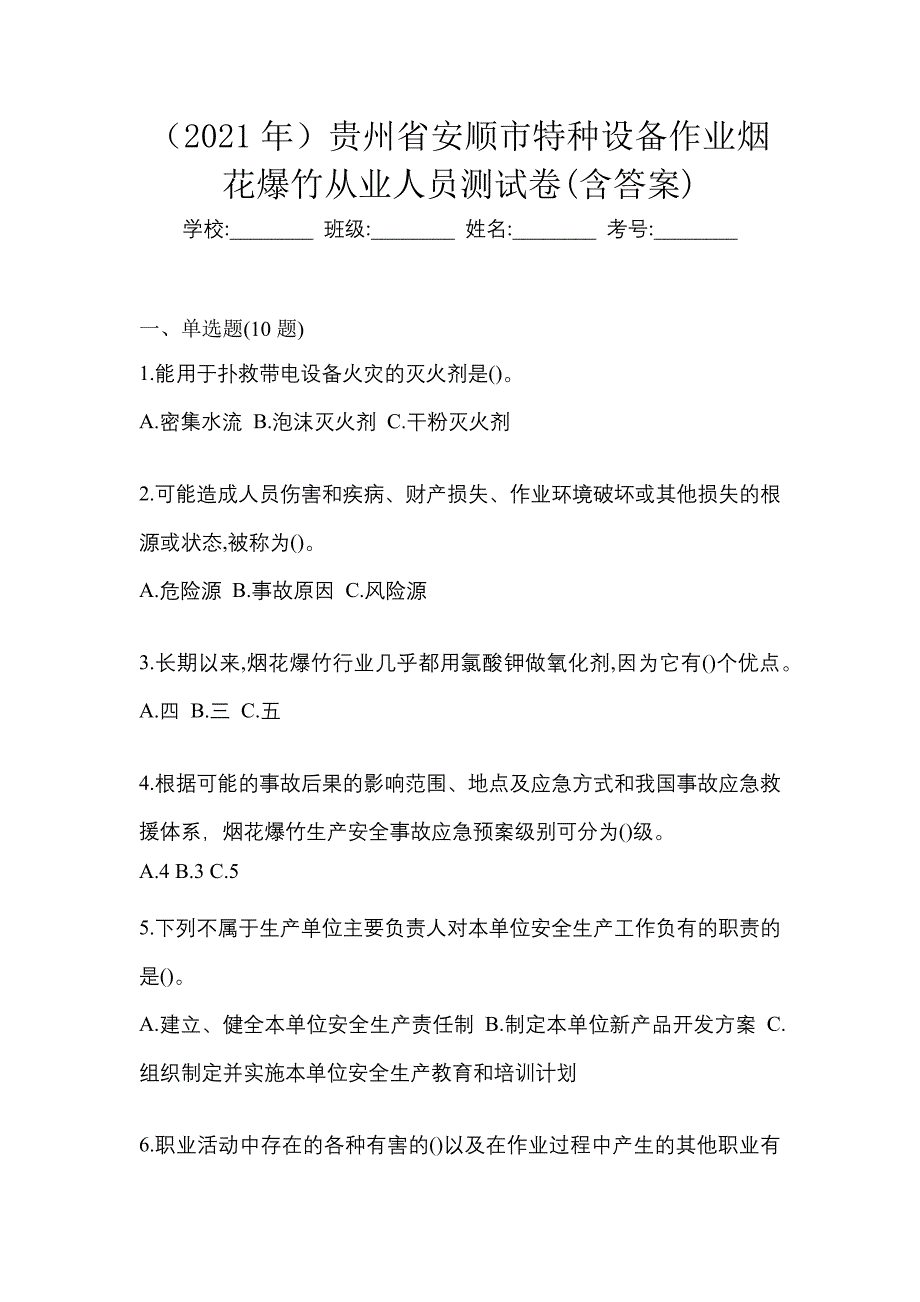 （2021 年）贵州省安顺市特种设备作业烟花爆竹从业人员测试卷(含答案)

学校:________ 班级:________ 姓名:________ 考号:________

一、单选题(10 题)

1.能用于扑救带电设备火灾的灭火剂是()。

A.密集水流 B.泡沫灭火剂 C.干粉灭火剂

2.可能造成人员伤害和疾病、财产损失、作业环境破坏或其他损失的根源或状态,被称为()。

A.危险源 B.事故原因 C.风险源

3.长期以来,烟花爆竹行业几乎都用氯酸钾做氧化剂,因为它有()个优点。

A.四 B.三 C.五

4.根据可能的事故后果的影响范围、地点及应急方式和我国事故应急救援体系，烟花爆竹生产安全事故应急预案级别可分为()级。

A.4 B.3 C.5

5.下列不属于生产单位主要负责人对本单位安全生产工作负有的职责的是()。

A.建立、健全本单位安全生产责任制 B.制定本单位新产品开发方案 C.组织制定并实施本单位安全生产教育和培训计划

6.职业活动中存在的各种有害的()以及在作业过程中产生的其他职业有